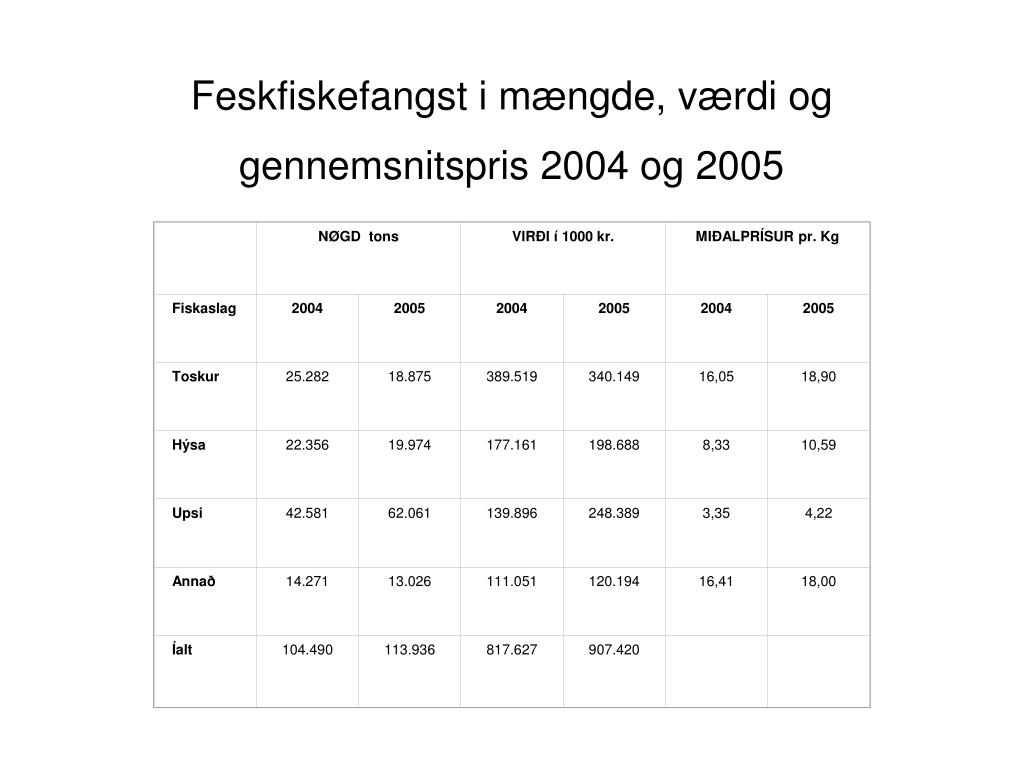 Feskfiskefangst i mængde, værdi og gennemsnitspris 2004 og 2005

| | NØGD tons | | VIRÐI í 1000 kr. | | MIÐALPRÍSUR pr. Kg | |
|---|---|---|---|---|---|---|
| Fiskaslag | 2004 | 2005 | 2004 | 2005 | 2004 | 2005 |
| Toskur | 25.282 | 18.875 | 389.519 | 340.149 | 16,05 | 18,90 |
| Hýsa | 22.356 | 19.974 | 177.161 | 198.688 | 8,33 | 10,59 |
| Upsi | 42.581 | 62.061 | 139.896 | 248.389 | 3,35 | 4,22 |
| Annað | 14.271 | 13.026 | 111.051 | 120.194 | 16,41 | 18,00 |
| Íalt | 104.490 | 113.936 | 817.627 | 907.420 | | |